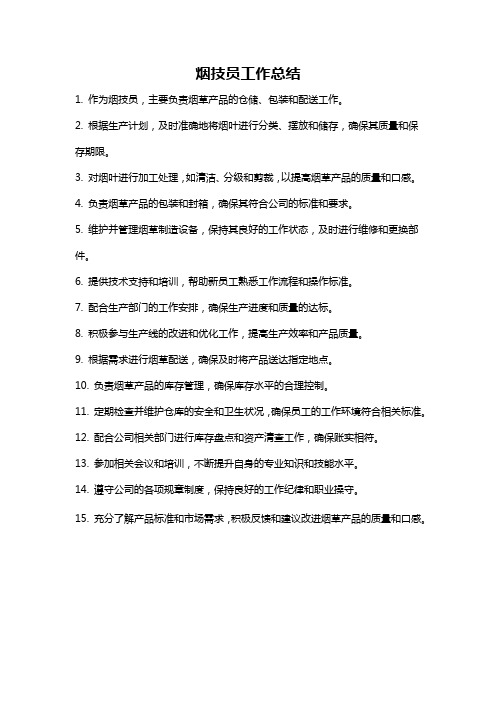 烟技员工作总结

1. 作为烟技员，主要负责烟草产品的仓储、包装和配送工作。

2. 根据生产计划，及时准确地将烟叶进行分类、摆放和储存，确保其质量和保存期限。

3. 对烟叶进行加工处理，如清洁、分级和剪裁，以提高烟草产品的质量和口感。

4. 负责烟草产品的包装和封箱，确保其符合公司的标准和要求。

5. 维护并管理烟草制造设备，保持其良好的工作状态，及时进行维修和更换部件。

6. 提供技术支持和培训，帮助新员工熟悉工作流程和操作标准。

7. 配合生产部门的工作安排，确保生产进度和质量的达标。

8. 积极参与生产线的改进和优化工作，提高生产效率和产品质量。

9. 根据需求进行烟草配送，确保及时将产品送达指定地点。

10. 负责烟草产品的库存管理，确保库存水平的合理控制。

11. 定期检查并维护仓库的安全和卫生状况，确保员工的工作环境符合相关标准。

12. 配合公司相关部门进行库存盘点和资产清查工作，确保账实相符。

13. 参加相关会议和培训，不断提升自身的专业知识和技能水平。

14. 遵守公司的各项规章制度，保持良好的工作纪律和职业操守。

15. 充分了解产品标准和市场需求，积极反馈和建议改进烟草产品的质量和口感。